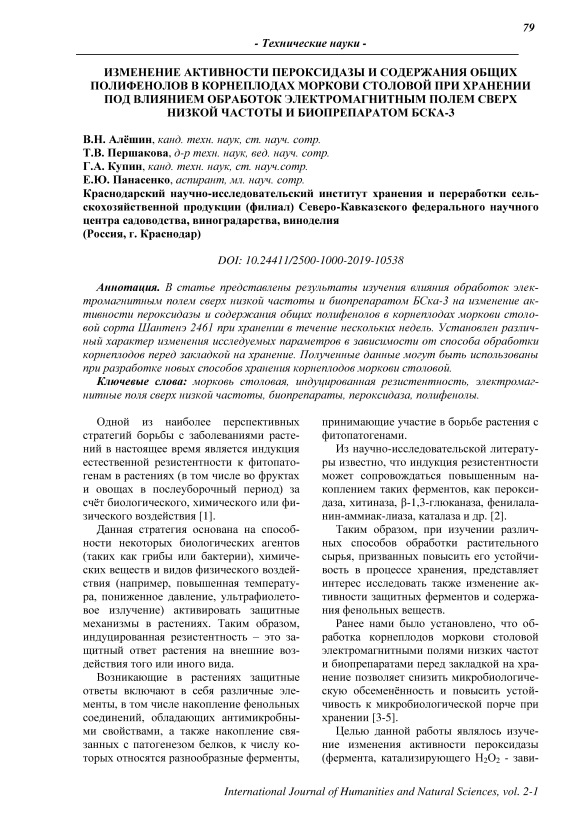 79

- Технические науки -

ИЗМЕНЕНИЕ АКТИВНОСТИ ПЕРОКСИДАЗЫ И СОДЕРЖАНИЯ ОБЩИХ ПОЛИФЕНОЛОВ В КОРНЕПЛОДАХ МОРКОВИ СТОЛОВОЙ ПРИ ХРАНЕНИИ ПОД ВЛИЯНИЕМ ОБРАБОТОК ЭЛЕКТРОМАГНИТНЫМ ПОЛЕМ СВЕРХ НИЗКОЙ ЧАСТОТЫ И БИОПРЕПАРАТОМ БСКА-3

В.Н. Алёшин, канд. техн. наук, ст. науч. сотр.
Т.В. Першакова, д-р техн. наук, вед. науч. сотр.
Г.А. Купин, канд. техн. наук, ст. науч.сотр.
Е.Ю. Панасенко, аспирант, мл. науч. сотр.
Краснодарский научно-исследовательский институт хранения и переработки сельскохозяйственной продукции (филиал) Северо-Кавказского федерального научного центра садоводства, виноградарства, виноделия
(Россия, г. Краснодар)

DOI: 10.24411/2500-1000-2019-10538

Аннотация. В статье представлены результаты изучения влияния обработок электромагнитным полем сверх низкой частоты и биопрепаратом БСка-3 на изменение активности пероксидазы и содержания общих полифенолов в корнеплодах моркови столовой сорта Шантенэ 2461 при хранении в течение нескольких недель. Установлен различный характер изменения исследуемых параметров в зависимости от способа обработки корнеплодов перед закладкой на хранение. Полученные данные могут быть использованы при разработке новых способов хранения корнеплодов моркови столовой.
Ключевые слова: морковь столовая, индуцированная резистентность, электромагнитные поля сверх низкой частоты, биопрепараты, пероксидаза, полифенолы.

Одной из наиболее перспективных стратегий борьбы с заболеваниями растений в настоящее время является индукция естественной резистентности к фитопатогенам в растениях (в том числе во фруктах и овощах в послеуборочный период) за счёт биологического, химического или физического воздействия [1].

Данная стратегия основана на способности некоторых биологических агентов (таких как грибы или бактерии), химических веществ и видов физического воздействия (например, повышенная температура, пониженное давление, ультрафиолетовое излучение) активировать защитные механизмы в растениях. Таким образом, индуцированная резистентность – это защитный ответ растения на внешние воздействия того или иного вида.

Возникающие в растениях защитные ответы включают в себя различные элементы, в том числе накопление фенольных соединений, обладающих антимикробными свойствами, а также накопление связанных с патогенезом белков, к числу которых относятся разнообразные ферменты, принимающие участие в борьбе растения с фитопатогенами.

Из научно-исследовательской литературы известно, что индукция резистентности может сопровождаться повышенным накоплением таких ферментов, как пероксидаза, хитиназа, β-1,3-глюканаза, фенилаланин-аммиак-лиаза, каталаза и др. [2].

Таким образом, при изучении различных способов обработки растительного сырья, призванных повысить его устойчивость в процессе хранения, представляет интерес исследовать также изменение активности защитных ферментов и содержания фенольных веществ.

Ранее нами было установлено, что обработка корнеплодов моркови столовой электромагнитными полями низких частот и биопрепаратами перед закладкой на хранение позволяет снизить микробиологическую обсеменённость и повысить устойчивость к микробиологической порче при хранении [3-5].

Целью данной работы являлось изучение изменения активности пероксидазы (фермента, катализирующего $H_2O_2$ - зави-

International Journal of Humanities and Natural Sciences, vol. 2-1